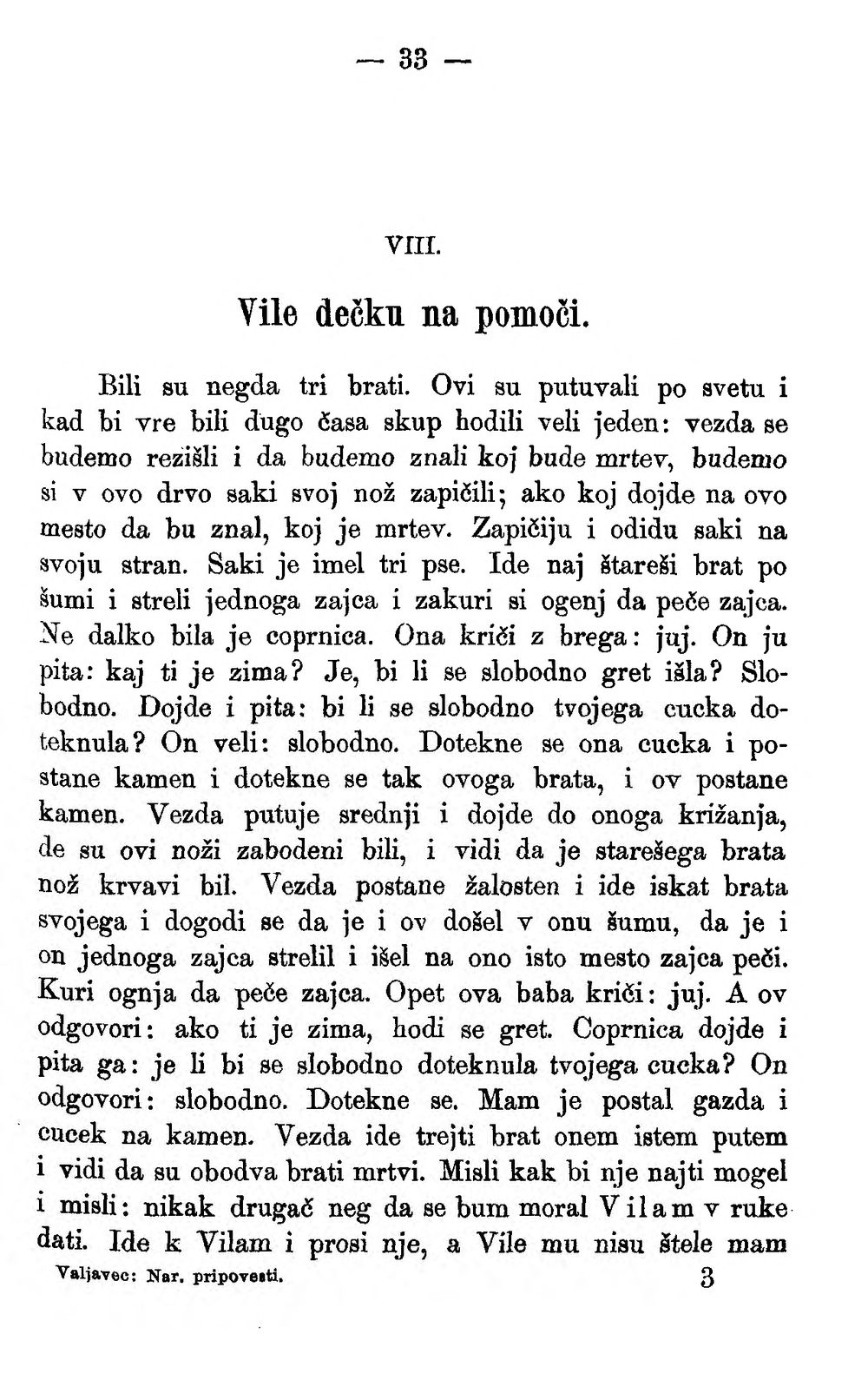 — 33 —

VIII.

Vile dečku na pomoči.

Bili su negda tri brati. Ovi su putuvali po svetu i kad bi vre bili dugo časa skup hodili veli jeden: vezda se budemo rezišli i da budemo znali koj bude mrtev, budemo si v ovo drvo saki svoj nož zapičili; ako koj dojde na ovo mesto da bu znal, koj je mrtev. Zapičiju i odidu saki na svoju stran. Saki je imel tri pse. Ide naj štareši brat po šumi i streli jednoga zajca i zakuri si ogenj da peče zajca. Ne dalko bila je coprnica. Ona kriči z brega: juj. On ju pita: kaj ti je zima? Je, bi li se slobodno gret išla? Slobodno. Dojde i pita: bi li se slobodno tvojega cucka doteknula? On veli: slobodno. Dotekne se ona cucka i postane kamen i dotekne se tak ovoga brata, i ov postane kamen. Vezda putuje srednji i dojde do onoga križanja, de su ovi noži zabodeni bili, i vidi da je starešega brata nož krvavi bil. Vezda postane žalosten i ide iskat brata svojega i dogodi se da je i ov došel v onu šumu, da je i on jednoga zajca strelil i išel na ono isto mesto zajca peči. Kuri ognja da peče zajca. Opet ova baba kriči: juj. A ov odgovori: ako ti je zima, hodi se gret. Coprnica dojde i pita ga: je li bi se slobodno doteknula tvojega cucka? On odgovori: slobodno. Dotekne se. Mam je postal gazda i cucek na kamen. Vezda ide trejti brat onem istem putem i vidi da su obodva brati mrtvi. Misli kak bi nje najti mogel i misli: nikak drugač neg da se bum moral Vilam v ruke dati. Ide k Vilam i prosi nje, a Vile mu nisu štele mam

Valjavec: Nar. pripovesti. 3